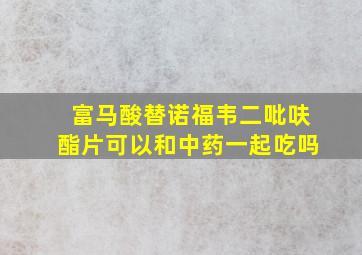 富马酸替诺福韦二吡呋酯片可以和中药一起吃吗